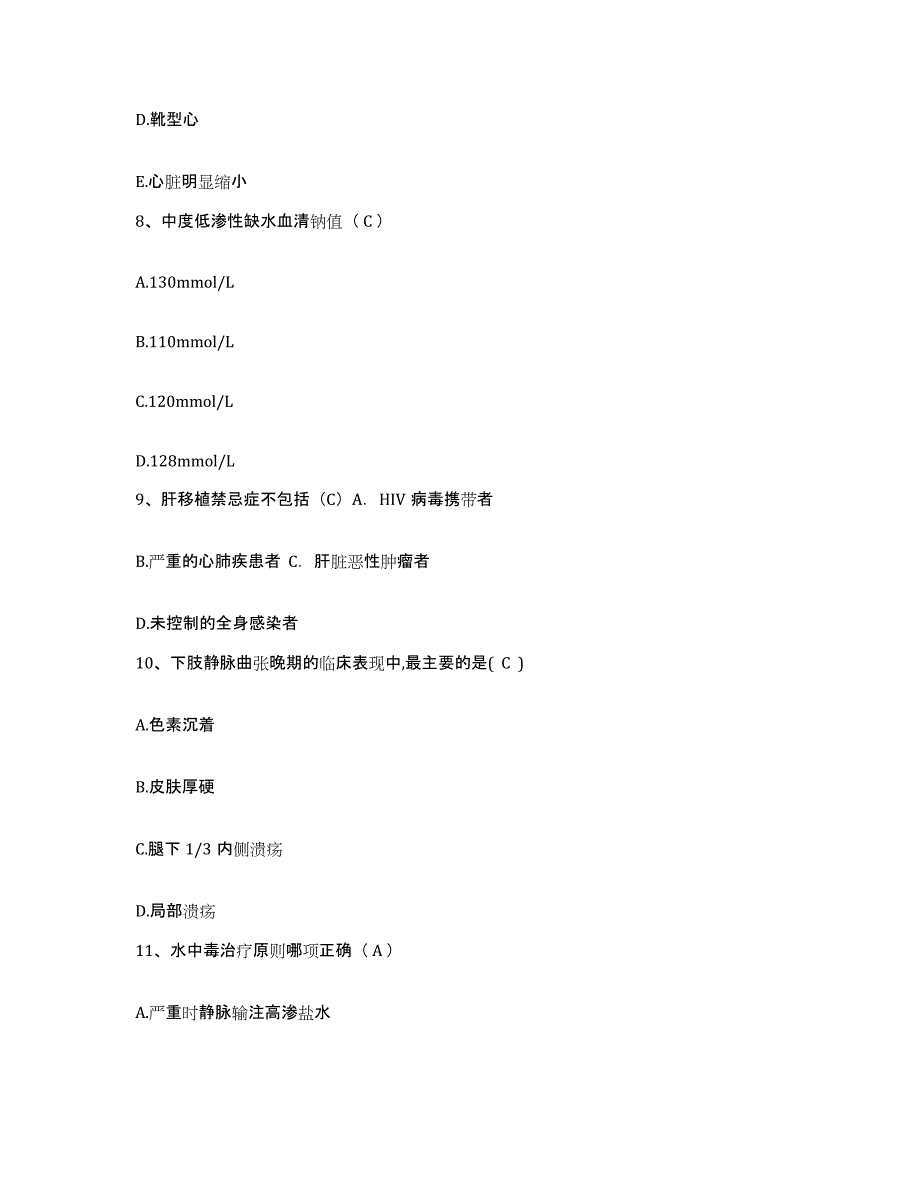 D.靴型心

E.心脏明显缩小

8、中度低渗性缺水血清钠值（C）

A.130mmol/L

B.110mmol/L

C.120mmol/L

D.128mmol/L

9、肝移植禁忌症不包括（C）A. HIV 病毒携带者

B.严重的心肺疾患者 C. 肝脏恶性肿瘤者

D.未控制的全身感染者

10、下肢静脉曲张晚期的临床表现中,最主要的是( C )

A.色素沉着

B.皮肤厚硬

C.腿下 1/3 内侧溃疡

D.局部溃疡

11、水中毒治疗原则哪项正确（A）

A.严重时静脉输注高渗盐水